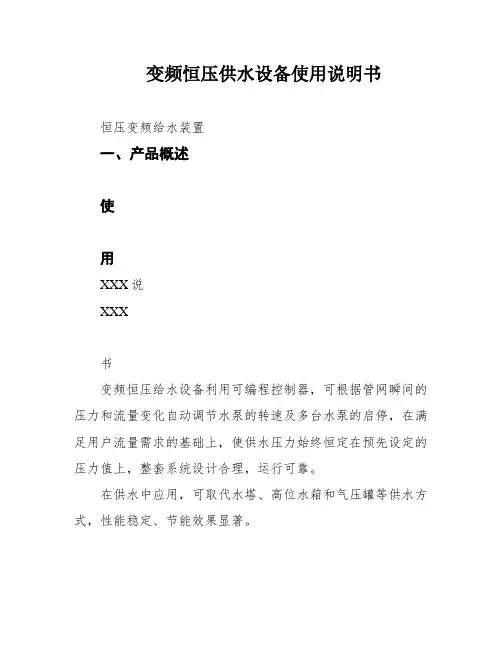 变频恒压供水设备使用说明书

恒压变频给水装置

一、产品概述

使

用

XXX 说

XXX

书

变频恒压给水设备利用可编程控制器，可根据管网瞬间的压力和流量变化自动调节水泵的转速及多台水泵的启停，在满足用户流量需求的基础上，使供水压力始终恒定在预先设定的压力值上，整套系统设计合理，运行可靠。

在供水中应用，可取代水塔、高位水箱和气压罐等供水方式，性能稳定、节能效果显著。